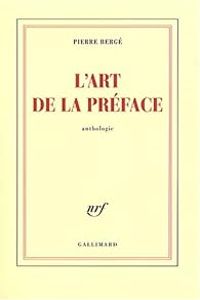 PIERRE BERGÉ

L'ART
DE LA PRÉFACE

anthologie

nrf

GALLIMARD